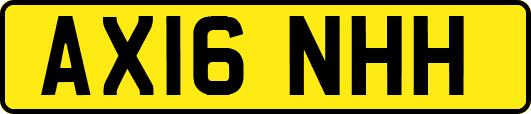 AX16 NHH